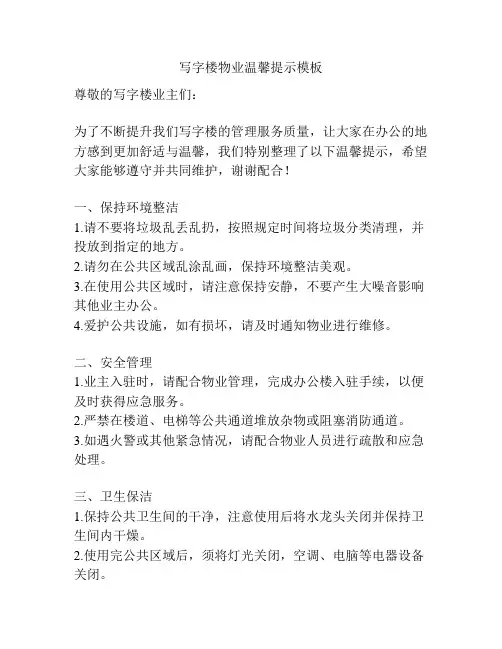 写字楼物业温馨提示模板

尊敬的写字楼业主们：

为了不断提升我们写字楼的管理服务质量，让大家在办公的地方感到更加舒适与温馨，我们特别整理了以下温馨提示，希望大家能够遵守并共同维护，谢谢配合！

一、保持环境整洁
1.请不要将垃圾乱丢乱扔，按照规定时间将垃圾分类清理，并投放到指定的地方。
2.请勿在公共区域乱涂乱画，保持环境整洁美观。
3.在使用公共区域时，请注意保持安静，不要产生大噪音影响其他业主办公。
4.爱护公共设施，如有损坏，请及时通知物业进行维修。

二、安全管理
1.业主入驻时，请配合物业管理，完成办公楼入驻手续，以便及时获得应急服务。
2.严禁在楼道、电梯等公共通道堆放杂物或阻塞消防通道。
3.如遇火警或其他紧急情况，请配合物业人员进行疏散和应急处理。

三、卫生保洁
1.保持公共卫生间的干净，注意使用后将水龙头关闭并保持卫生间内干燥。
2.使用完公共区域后，须将灯光关闭，空调、电脑等电器设备关闭。